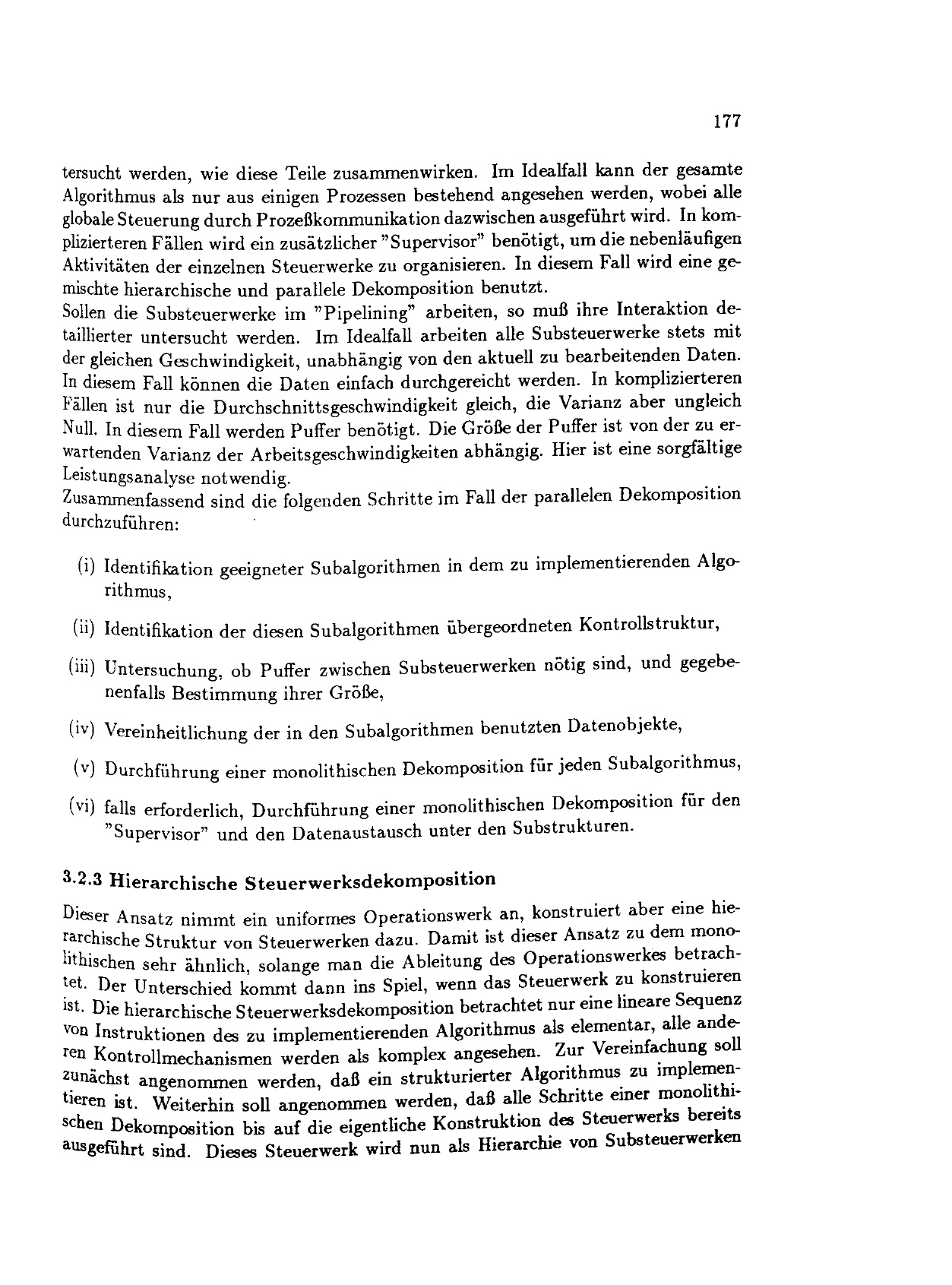 177

tersucht werden, wie diese Teile zusammenwirken. Im Idealfall kann der gesamte Algorithmus als nur aus einigen Prozessen bestehend angesehen werden, wobei alle globale Steuerung durch Prozeßkommunikation dazwischen ausgeführt wird. In komplizierteren Fällen wird ein zusätzlicher "Supervisor" benötigt, um die nebenläufigen Aktivitäten der einzelnen Steuerwerke zu organisieren. In diesem Fall wird eine gemischte hierarchische und parallele Dekomposition benutzt.
Sollen die Substeuerwerke im "Pipelining" arbeiten, so muß ihre Interaktion detaillierter untersucht werden. Im Idealfall arbeiten alle Substeuerwerke stets mit der gleichen Geschwindigkeit, unabhängig von den aktuell zu bearbeitenden Daten. In diesem Fall können die Daten einfach durchgereicht werden. In komplizierteren Fällen ist nur die Durchschnittsgeschwindigkeit gleich, die Varianz aber ungleich Null. In diesem Fall werden Puffer benötigt. Die Größe der Puffer ist von der zu erwartenden Varianz der Arbeitsgeschwindigkeiten abhängig. Hier ist eine sorgfältige Leistungsanalyse notwendig.
Zusammenfassend sind die folgenden Schritte im Fall der parallelen Dekomposition durchzuführen:

(i) Identifikation geeigneter Subalgorithmen in dem zu implementierenden Algorithmus,

(ii) Identifikation der diesen Subalgorithmen übergeordneten Kontrollstruktur,

(iii) Untersuchung, ob Puffer zwischen Substeuerwerken nötig sind, und gegebenenfalls Bestimmung ihrer Größe,

(iv) Vereinheitlichung der in den Subalgorithmen benutzten Datenobjekte,

(v) Durchführung einer monolithischen Dekomposition für jeden Subalgorithmus,

(vi) falls erforderlich, Durchführung einer monolithischen Dekomposition für den "Supervisor" und den Datenaustausch unter den Substrukturen.

3.2.3 Hierarchische Steuerwerksdekomposition

Dieser Ansatz nimmt ein uniformes Operationswerk an, konstruiert aber eine hierarchische Struktur von Steuerwerken dazu. Damit ist dieser Ansatz zu dem monolithischen sehr ähnlich, solange man die Ableitung des Operationswerkes betrachtet. Der Unterschied kommt dann ins Spiel, wenn das Steuerwerk zu konstruieren ist. Die hierarchische Steuerwerksdekomposition betrachtet nur eine lineare Sequenz von Instruktionen des zu implementierenden Algorithmus als elementar, alle anderen Kontrollmechanismen werden als komplex angesehen. Zur Vereinfachung soll zunächst angenommen werden, daß ein strukturierter Algorithmus zu implementieren ist. Weiterhin soll angenommen werden, daß alle Schritte einer monolithischen Dekomposition bis auf die eigentliche Konstruktion des Steuerwerks bereits ausgeführt sind. Dieses Steuerwerk wird nun als Hierarchie von Substeuerwerken